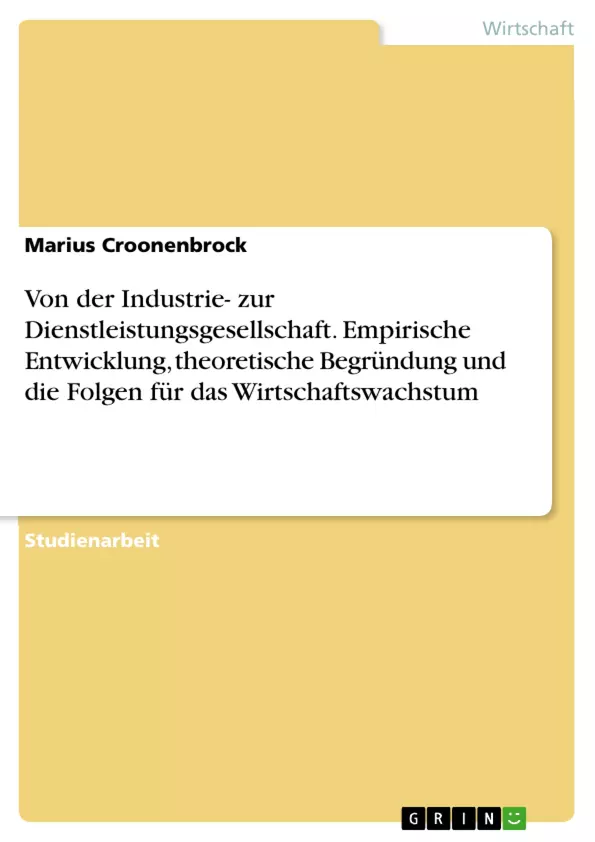 Wirtschaft

Marius Croonenbrock

Von der Industrie- zur Dienstleistungsgesellschaft. Empirische Entwicklung, theoretische Begründung und die Folgen für das Wirtschaftswachstum

Studienarbeit

GRIN